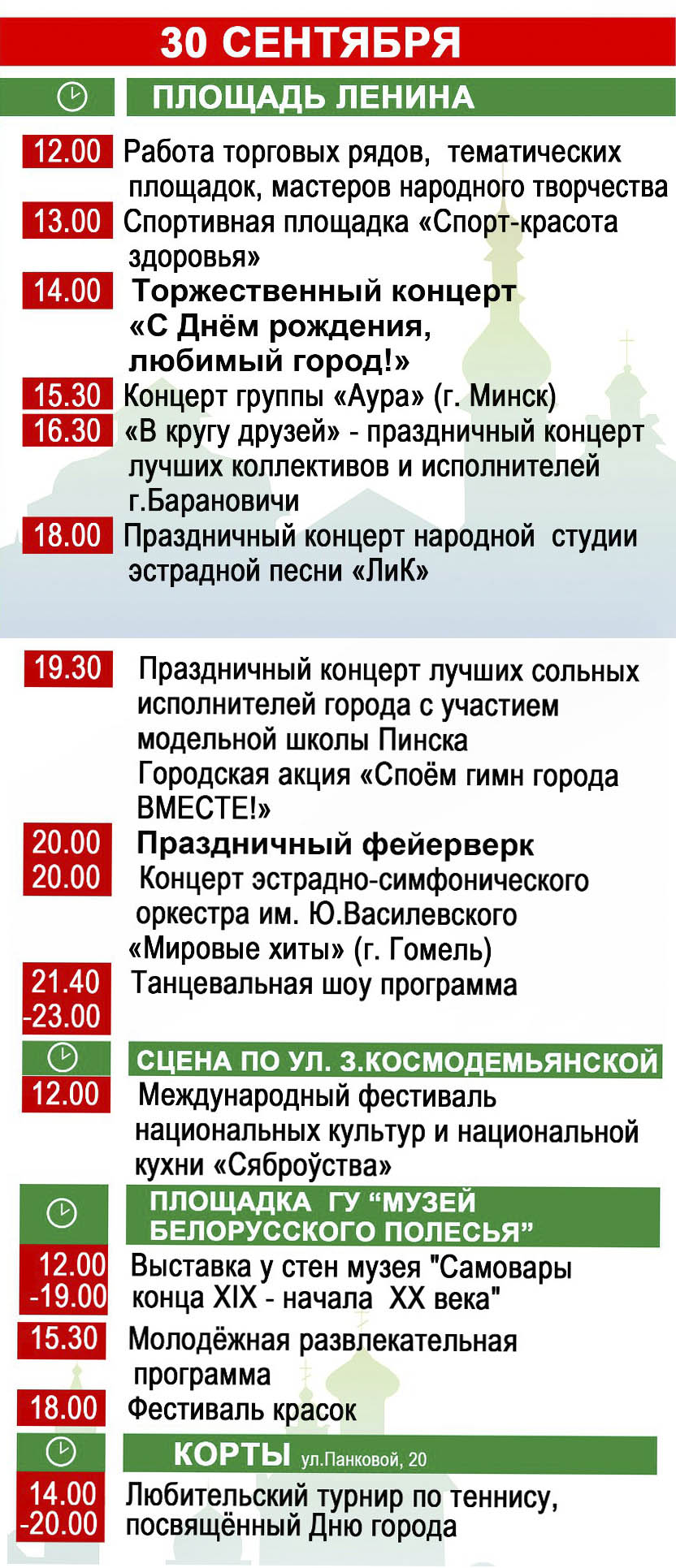 30 СЕНТЯБРЯ

ПЛОЩАДЬ ЛЕНИНА

12.00 Работа торговых рядов, тематических площадок, мастеров народного творчества

13.00 Спортивная площадка «Спорт-красота здоровья»

14.00 Торжественный концерт «С Днём рождения, любимый город!»

15.30 Концерт группы «Аура» (г. Минск)

16.30 «В кругу друзей» - праздничный концерт лучших коллективов и исполнителей г.Барановичи

18.00 Праздничный концерт народной студии эстрадной песни «ЛиК»

19.30 Праздничный концерт лучших сольных исполнителей города с участием модельной школы Пинска
Городская акция «Споём гимн города ВМЕСТЕ!»

20.00 Праздничный фейерверк

20.00 Концерт эстрадно-симфонического оркестра им. Ю.Василевского «Мировые хиты» (г. Гомель)

21.40 -23.00 Танцевальная шоу программа

СЦЕНА ПО УЛ. З.КОСМОДЕМЬЯНСКОЙ

12.00 Международный фестиваль национальных культур и национальной кухни «Сяброўства»

ПЛОЩАДКА ГУ “МУЗЕЙ БЕЛОРУССКОГО ПОЛЕСЬЯ”

12.00 -19.00 Выставка у стен музея "Самовары конца XIX - начала XX века"

15.30 Молодёжная развлекательная программа

18.00 Фестиваль красок

КОРТЫ ул.Панковой, 20

14.00 -20.00 Любительский турнир по теннису, посвящённый Дню города